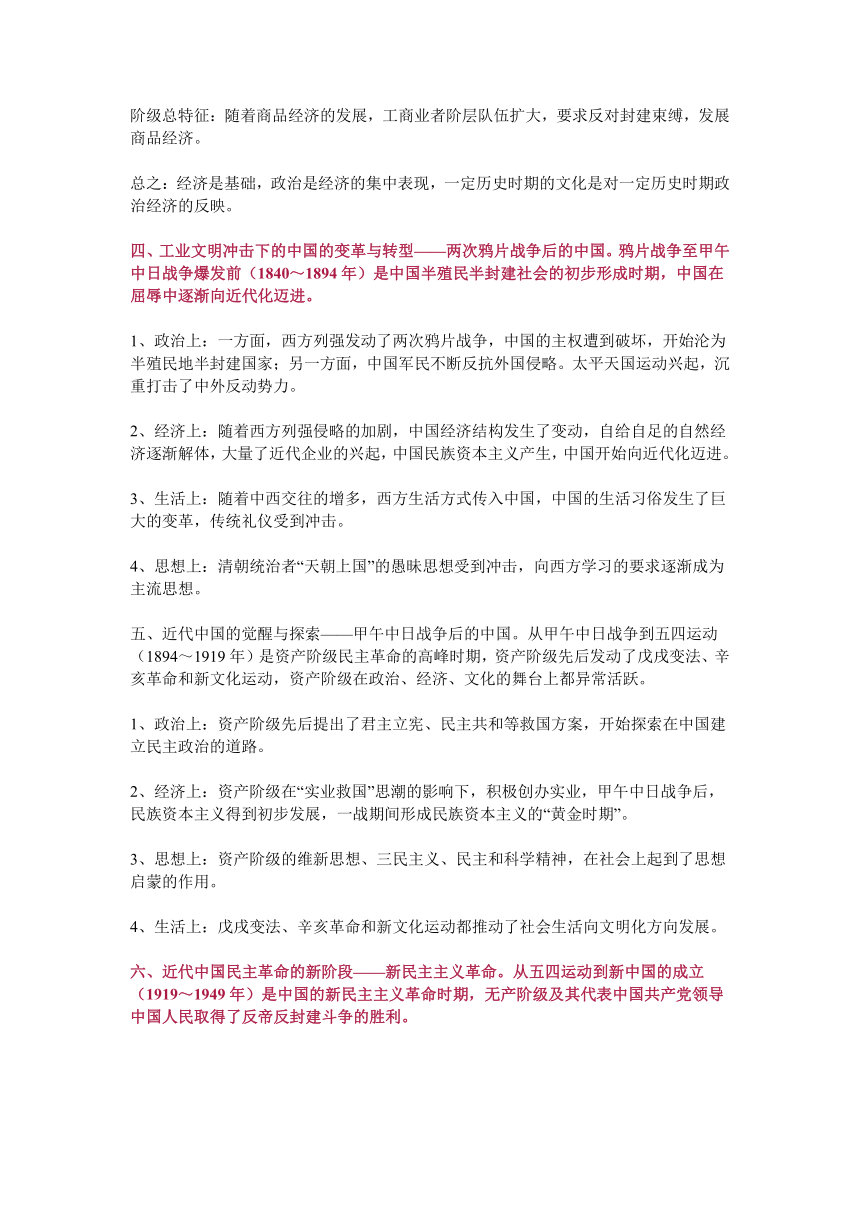 阶级总特征：随着商品经济的发展，工商业者阶层队伍扩大，要求反对封建束缚，发展商品经济。

总之：经济是基础，政治是经济的集中表现，一定历史时期的文化是对一定历史时期政治经济的反映。

四、工业文明冲击下的中国的变革与转型——两次鸦片战争后的中国。鸦片战争至甲午中日战争爆发前（1840～1894 年）是中国半殖民半封建社会的初步形成时期，中国在屈辱中逐渐向近代化迈进。

1、政治上：一方面，西方列强发动了两次鸦片战争，中国的主权遭到破坏，开始沦为半殖民地半封建国家；另一方面，中国军民不断反抗外国侵略。太平天国运动兴起，沉重打击了中外反动势力。

2、经济上：随着西方列强侵略的加剧，中国经济结构发生了变动，自给自足的自然经济逐渐解体，大量了近代企业的兴起，中国民族资本主义产生，中国开始向近代化迈进。

3、生活上：随着中西交往的增多，西方生活方式传入中国，中国的生活习俗发生了巨大的变革，传统礼仪受到冲击。

4、思想上：清朝统治者“天朝上国”的愚昧思想受到冲击，向西方学习的要求逐渐成为主流思想。

五、近代中国的觉醒与探索——甲午中日战争后的中国。从甲午中日战争到五四运动（1894～1919 年）是资产阶级民主革命的高峰时期，资产阶级先后发动了戊戌变法、辛亥革命和新文化运动，资产阶级在政治、经济、文化的舞台上都异常活跃。

1、政治上：资产阶级先后提出了君主立宪、民主共和等救国方案，开始探索在中国建立民主政治的道路。

2、经济上：资产阶级在“实业救国”思潮的影响下，积极创办实业，甲午中日战争后，民族资本主义得到初步发展，一战期间形成民族资本主义的“黄金时期”。

3、思想上：资产阶级的维新思想、三民主义、民主和科学精神，在社会上起到了思想启蒙的作用。

4、生活上：戊戌变法、辛亥革命和新文化运动都推动了社会生活向文明化方向发展。

六、近代中国民主革命的新阶段——新民主主义革命。从五四运动到新中国的成立（1919～1949 年）是中国的新民主主义革命时期，无产阶级及其代表中国共产党领导中国人民取得了反帝反封建斗争的胜利。